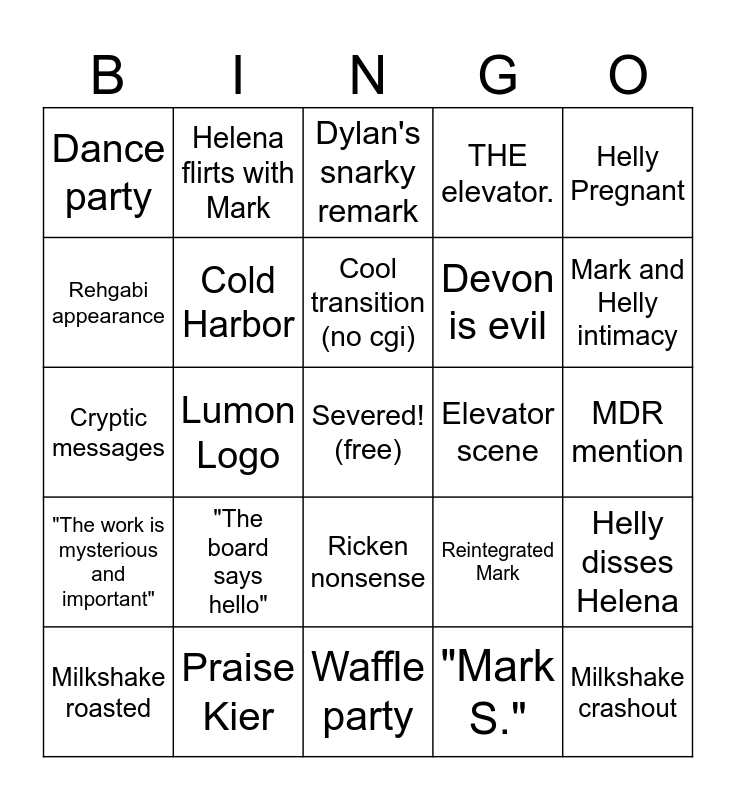 | B | I | N | G | O |
|---|---|---|---|---|
| Dance party | Helena flirts with Mark | Dylan's snarky remark | THE elevator. | Helly Pregnant |
| Rehgabi appearance | Cold Harbor | Cool transition (no cgi) | Devon is evil | Mark and Helly intimacy |
| Cryptic messages | Lumon Logo | Severed! (free) | Elevator scene | MDR mention |
| "The work is mysterious and important" | "The board says hello" | Ricken nonsense | Reintegrated Mark | Helly disses Helena |
| Milkshake roasted | Praise Kier | Waffle party | "Mark S." | Milkshake crashout |